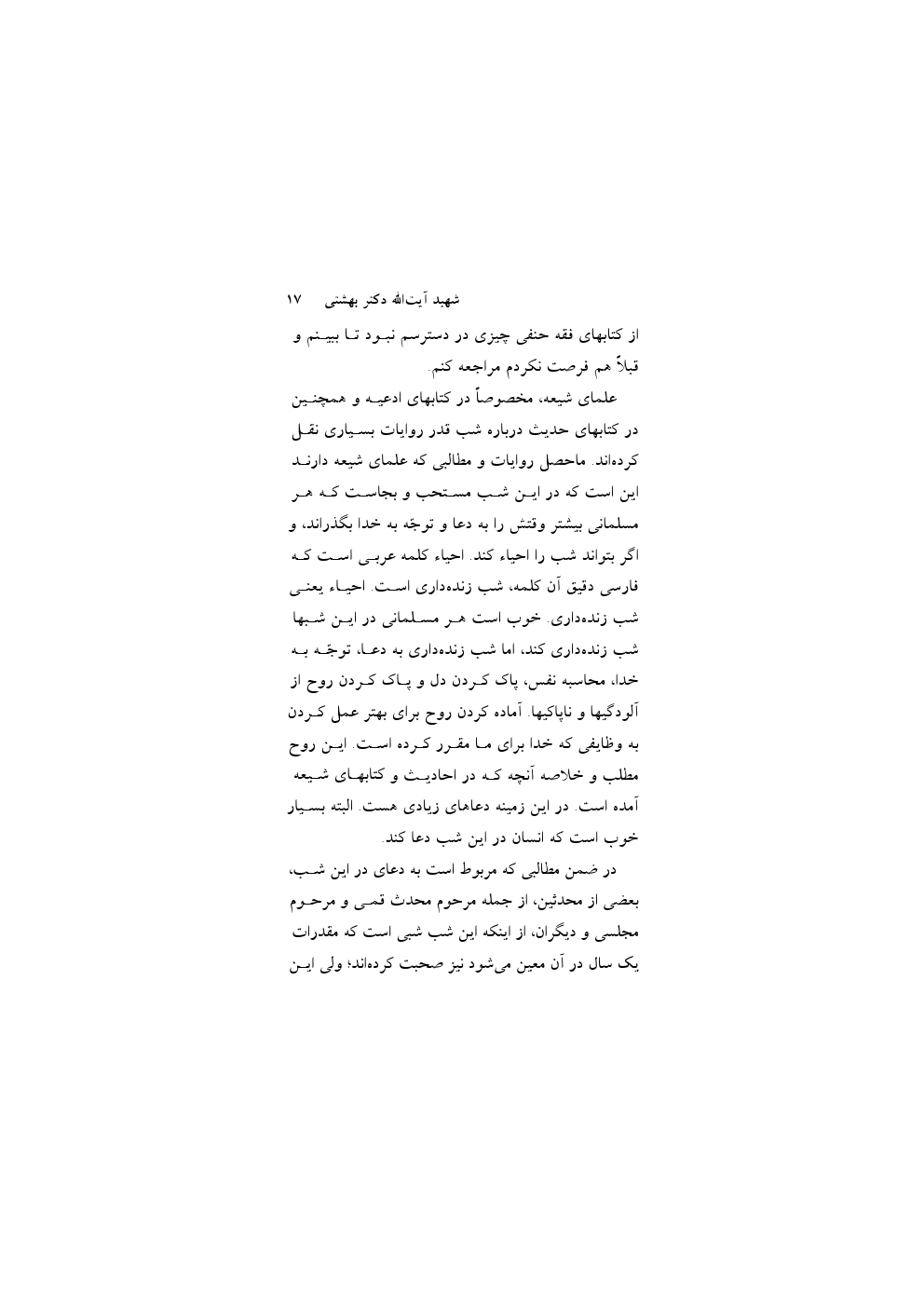 شهید آیت‌الله دکتر بهشتی ۱۷

از کتابهای فقه حنفی چیزی در دسترسم نبود تا ببینم و قبلاً هم فرصت نکردم مراجعه کنم.

علمای شیعه، مخصوصاً در کتابهای ادعیه و همچنین در کتابهای حدیث درباره شب قدر روایات بسیاری نقل کرده‌اند. ماحصل روایات و مطالبی که علمای شیعه دارند این است که در این شب مستحب و بجاست که هر مسلمانی بیشتر وقتش را به دعا و توجّه به خدا بگذراند، و اگر بتواند شب را احیاء کند. احیاء کلمه عربی است که فارسی دقیق آن کلمه، شب زنده‌داری است. احیاء یعنی شب زنده‌داری. خوب است هر مسلمانی در این شبها شب زنده‌داری کند، اما شب زنده‌داری به دعا، توجّه به خدا، محاسبه نفس، پاک کردن دل و پاک کردن روح از آلودگیها و ناپاکیها. آماده کردن روح برای بهتر عمل کردن به وظایفی که خدا برای ما مقرر کرده است. این روح مطلب و خلاصه آنچه که در احادیث و کتابهای شیعه آمده است. در این زمینه دعاهای زیادی هست. البته بسیار خوب است که انسان در این شب دعا کند.

در ضمن مطالبی که مربوط است به دعای در این شب، بعضی از محدثین، از جمله مرحوم محدث قمی و مرحوم مجلسی و دیگران، از اینکه این شب شبی است که مقدرات یک سال در آن معین می‌شود نیز صحبت کرده‌اند؛ ولی این